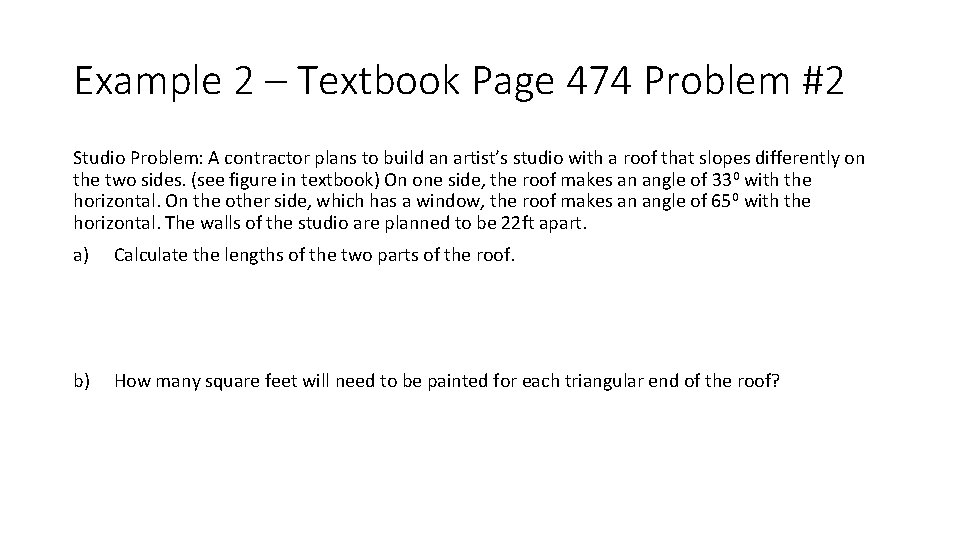 Example 2 – Textbook Page 474 Problem #2

Studio Problem: A contractor plans to build an artist's studio with a roof that slopes differently on the two sides. (see figure in textbook) On one side, the roof makes an angle of $33^0$ with the horizontal. On the other side, which has a window, the roof makes an angle of $65^0$ with the horizontal. The walls of the studio are planned to be 22ft apart.

a) Calculate the lengths of the two parts of the roof.

b) How many square feet will need to be painted for each triangular end of the roof?